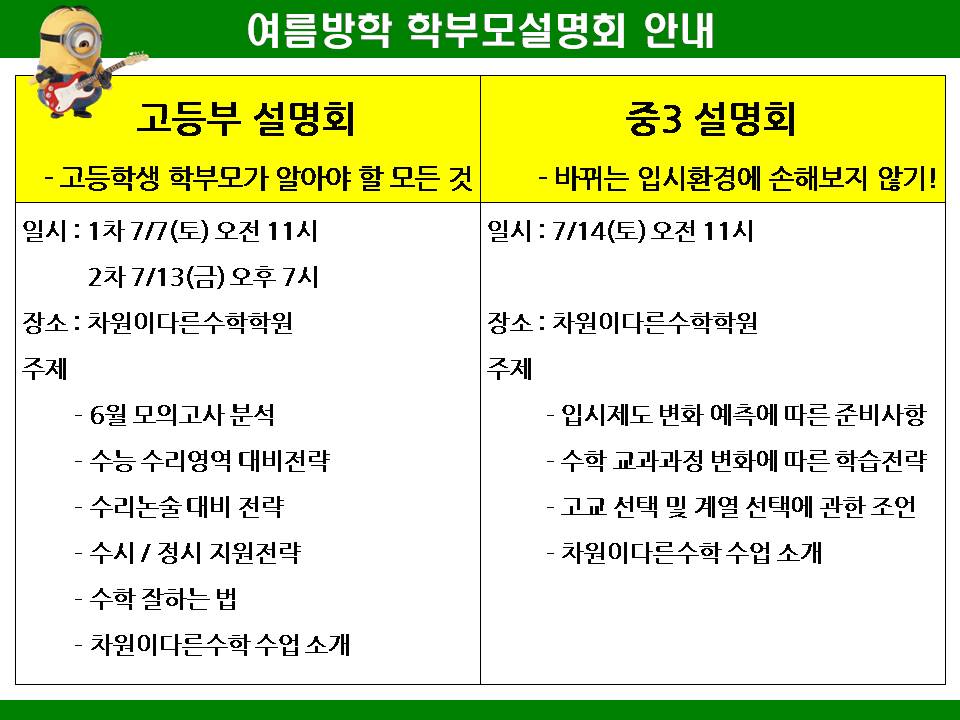 여름방학 학부모설명회 안내

고등부 설명회

- 고등학생 학부모가 알아야 할 모든 것

일시 : 1차 7/7(토) 오전 11시

2차 7/13(금) 오후 7시

장소 : 차원이다른수학학원

주제

- 6월 모의고사 분석
- 수능 수리영역 대비전략
- 수리논술 대비 전략
- 수시 / 정시 지원전략
- 수학 잘하는 법
- 차원이다른수학 수업 소개

중3 설명회

- 바뀌는 입시환경에 손해보지 않기!

일시 : 7/14(토) 오전 11시

장소 : 차원이다른수학학원

주제

- 입시제도 변화 예측에 따른 준비사항
- 수학 교과과정 변화에 따른 학습전략
- 고교 선택 및 계열 선택에 관한 조언
- 차원이다른수학 수업 소개